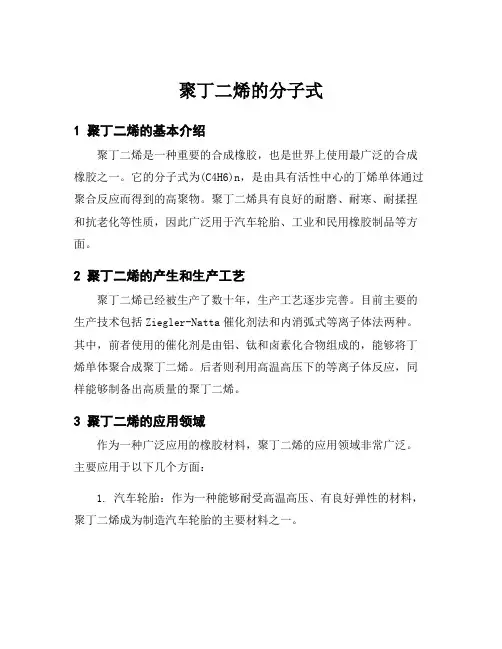 聚丁二烯的分子式

1 聚丁二烯的基本介绍

聚丁二烯是一种重要的合成橡胶，也是世界上使用最广泛的合成橡胶之一。它的分子式为(C4H6)n，是由具有活性中心的丁烯单体通过聚合反应而得到的高聚物。聚丁二烯具有良好的耐磨、耐寒、耐揉捏和抗老化等性质，因此广泛用于汽车轮胎、工业和民用橡胶制品等方面。

2 聚丁二烯的产生和生产工艺

聚丁二烯已经被生产了数十年，生产工艺逐步完善。目前主要的生产技术包括Ziegler-Natta催化剂法和内消弧式等离子体法两种。其中，前者使用的催化剂是由铝、钛和卤素化合物组成的，能够将丁烯单体聚合成聚丁二烯。后者则利用高温高压下的等离子体反应，同样能够制备出高质量的聚丁二烯。

3 聚丁二烯的应用领域

作为一种广泛应用的橡胶材料，聚丁二烯的应用领域非常广泛。主要应用于以下几个方面：

1. 汽车轮胎：作为一种能够耐受高温高压、有良好弹性的材料，聚丁二烯成为制造汽车轮胎的主要材料之一。